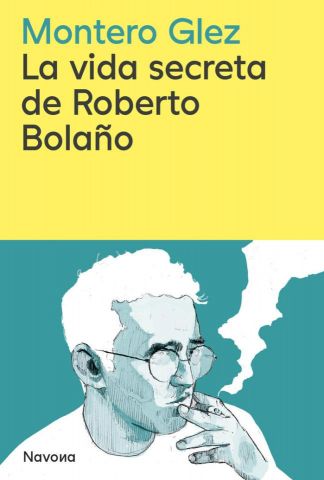 Montero Glez
La vida secreta de Roberto Bolaño

Navona